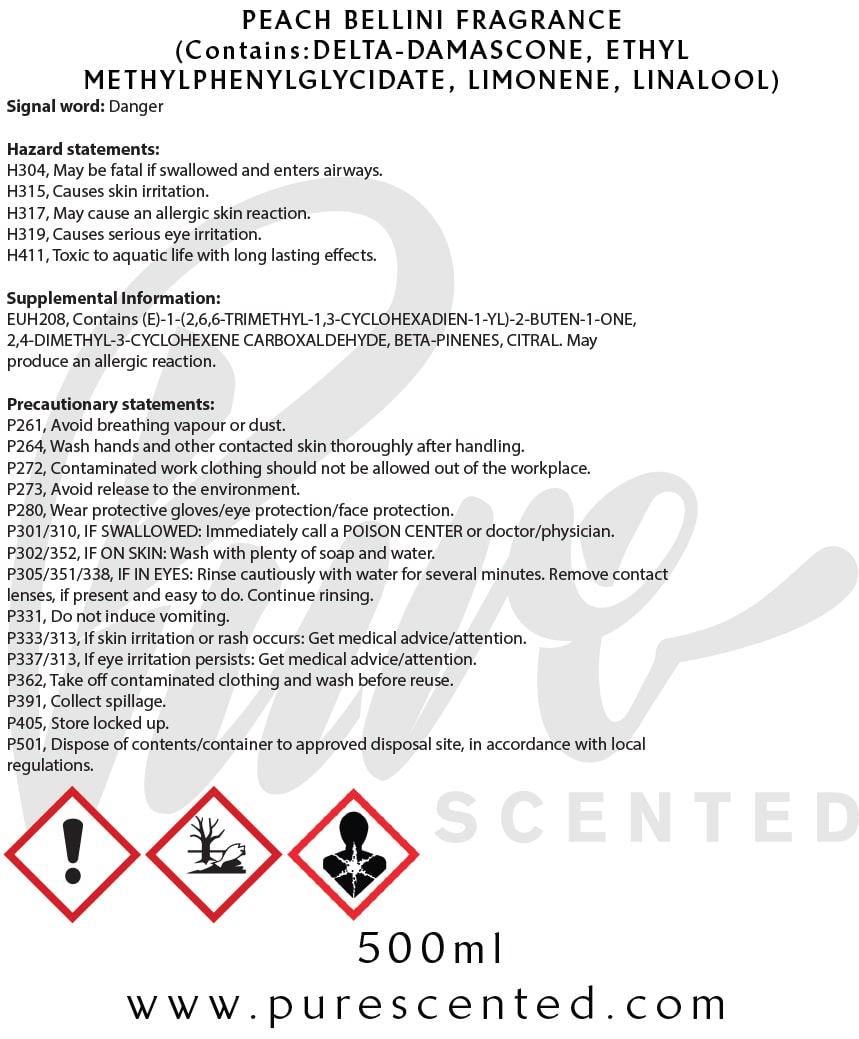 PEACH BELLINI FRAGRANCE (Contains:DELTA-DAMASCONE, ETHYL METHYLPHENYLGLYCIDATE, LIMONENE, LINALOOL)

Signal word: Danger

Hazard statements:
H304, May be fatal if swallowed and enters airways.
H315, Causes skin irritation.
H317, May cause an allergic skin reaction.
H319, Causes serious eye irritation.
H411, Toxic to aquatic life with long lasting effects.

Supplemental Information:
EUH208, Contains (E)-1-(2,6,6-TRIMETHYL-1,3-CYCLOHEXADIEN-1-YL)-2-BUTEN-1-ONE, 2,4-DIMETHYL-3-CYCLOHEXENE CARBOXALDEHYDE, BETA-PINENES, CITRAL. May produce an allergic reaction.

Precautionary statements:
P261, Avoid breathing vapour or dust.
P264, Wash hands and other contacted skin thoroughly after handling.
P272, Contaminated work clothing should not be allowed out of the workplace.
P273, Avoid release to the environment.
P280, Wear protective gloves/eye protection/face protection.
P301/310, IF SWALLOWED: Immediately call a POISON CENTER or doctor/physician.
P302/352, IF ON SKIN: Wash with plenty of soap and water.
P305/351/338, IF IN EYES: Rinse cautiously with water for several minutes. Remove contact lenses, if present and easy to do. Continue rinsing.
P331, Do not induce vomiting.
P333/313, If skin irritation or rash occurs: Get medical advice/attention.
P337/313, If eye irritation persists: Get medical advice/attention.
P362, Take off contaminated clothing and wash before reuse.
P391, Collect spillage.
P405, Store locked up.
P501, Dispose of contents/container to approved disposal site, in accordance with local regulations.

Pure SCENTED

500ml
www.purescented.com